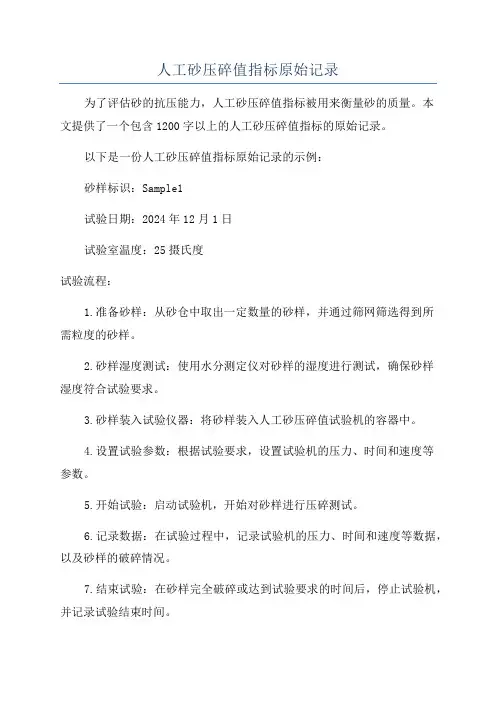 人工砂压碎值指标原始记录

为了评估砂的抗压能力，人工砂压碎值指标被用来衡量砂的质量。本文提供了一个包含1200字以上的人工砂压碎值指标的原始记录。

以下是一份人工砂压碎值指标原始记录的示例：

砂样标识：Sample1

试验日期：2024年12月1日

试验室温度：25摄氏度

试验流程：

1.准备砂样：从砂仓中取出一定数量的砂样，并通过筛网筛选得到所需粒度的砂样。

2.砂样湿度测试：使用水分测定仪对砂样的湿度进行测试，确保砂样湿度符合试验要求。

3.砂样装入试验仪器：将砂样装入人工砂压碎值试验机的容器中。

4.设置试验参数：根据试验要求，设置试验机的压力、时间和速度等参数。

5.开始试验：启动试验机，开始对砂样进行压碎测试。

6.记录数据：在试验过程中，记录试验机的压力、时间和速度等数据，以及砂样的破碎情况。

7.结束试验：在砂样完全破碎或达到试验要求的时间后，停止试验机，并记录试验结束时间。